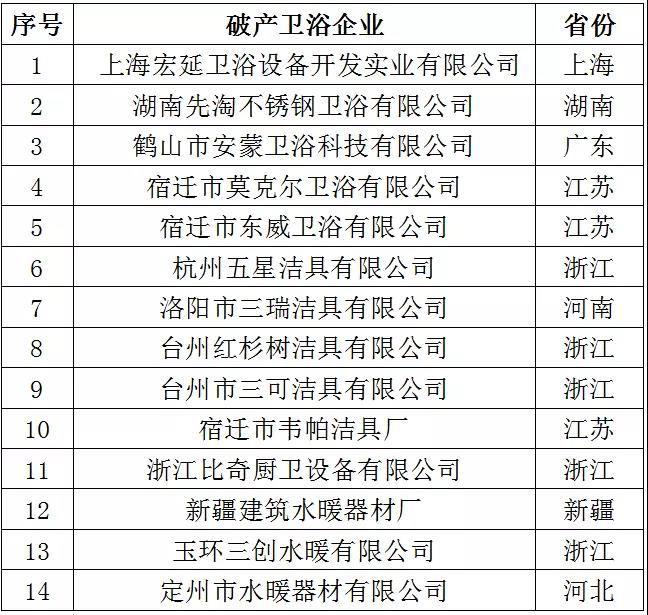 | 序号 | 破产卫浴企业 | 省份 |
|---|---|---|
| 1 | 上海宏延卫浴设备开发实业有限公司 | 上海 |
| 2 | 湖南先淘不锈钢卫浴有限公司 | 湖南 |
| 3 | 鹤山市安蒙卫浴科技有限公司 | 广东 |
| 4 | 宿迁市莫克尔卫浴有限公司 | 江苏 |
| 5 | 宿迁市东威卫浴有限公司 | 江苏 |
| 6 | 杭州五星洁具有限公司 | 浙江 |
| 7 | 洛阳市三瑞洁具有限公司 | 河南 |
| 8 | 台州红杉树洁具有限公司 | 浙江 |
| 9 | 台州市三可洁具有限公司 | 浙江 |
| 10 | 宿迁市韦帕洁具厂 | 江苏 |
| 11 | 浙江比奇厨卫设备有限公司 | 浙江 |
| 12 | 新疆建筑水暖器材厂 | 新疆 |
| 13 | 玉环三创水暖有限公司 | 浙江 |
| 14 | 定州市水暖器材有限公司 | 河北 |